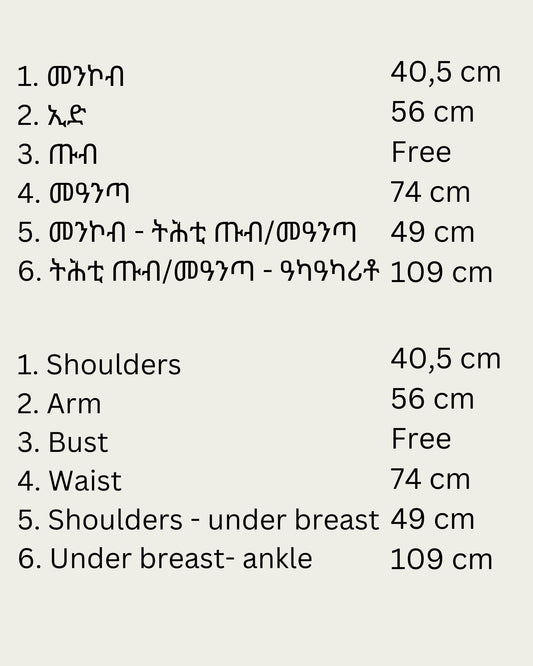 1. መንኮብ 40,5 cm
2. ኢድ 56 cm
3. ጡብ Free
4. መዓንጣ 74 cm
5. መንኮብ - ትሕቲ ጡብ/መዓንጣ 49 cm
6. ትሕቲ ጡብ/መዓንጣ - ዓካዓካሪቶ 109 cm

1. Shoulders 40,5 cm
2. Arm 56 cm
3. Bust Free
4. Waist 74 cm
5. Shoulders - under breast 49 cm
6. Under breast- ankle 109 cm